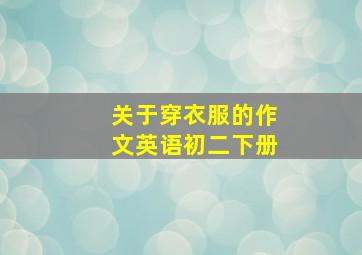 关于穿衣服的作文英语初二下册